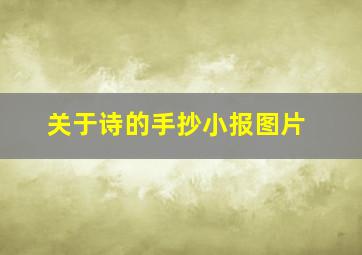 关于诗的手抄小报图片